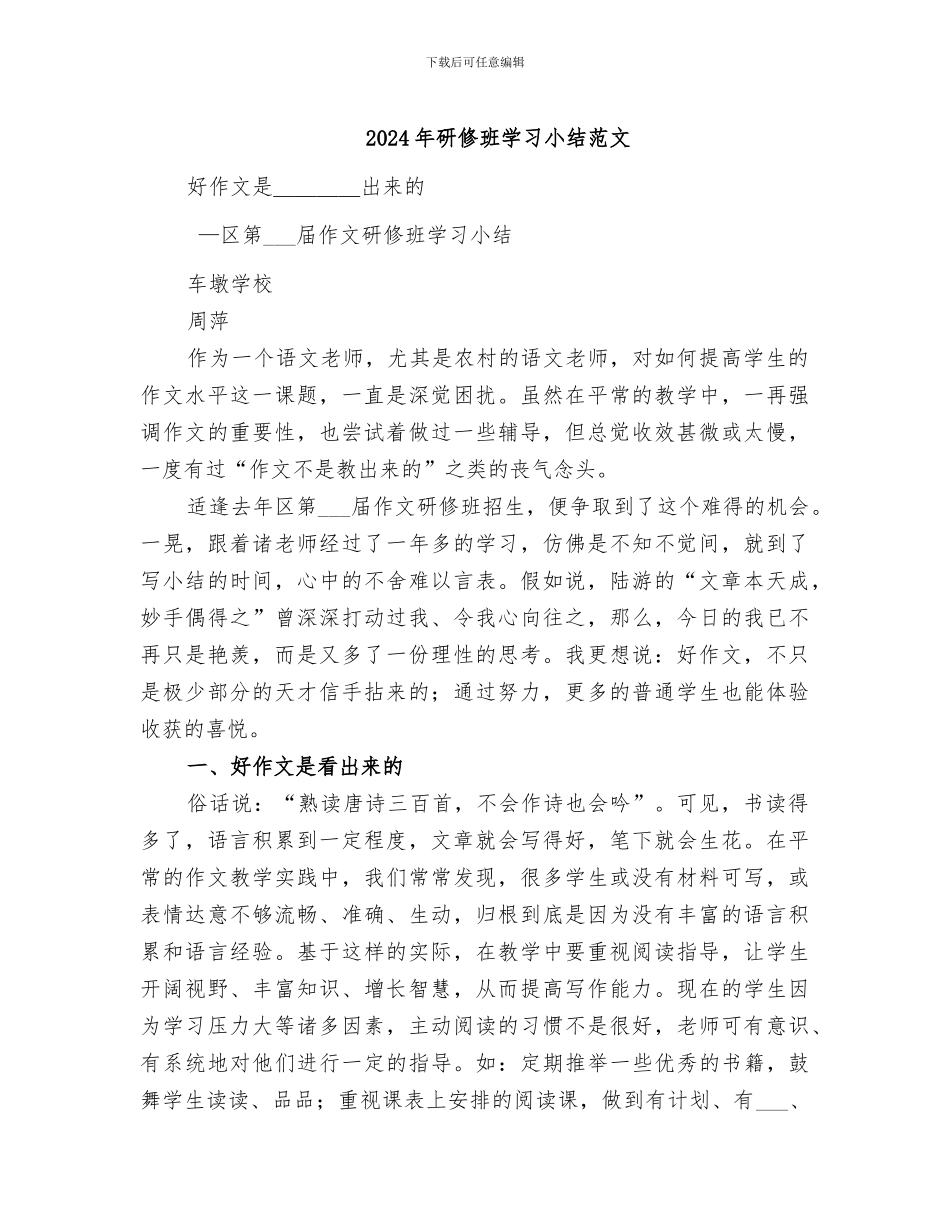 下载后可任意编辑

2024年研修班学习小结范文

好作文是________出来的

—区第___届作文研修班学习小结

车墩学校

周萍

作为一个语文老师，尤其是农村的语文老师，对如何提高学生的作文水平这一课题，一直是深觉困扰。虽然在平常的教学中，一再强调作文的重要性，也尝试着做过一些辅导，但总觉收效甚微或太慢，一度有过“作文不是教出来的”之类的丧气念头。

适逢去年区第___届作文研修班招生，便争取到了这个难得的机会。一晃，跟着诸老师经过了一年多的学习，仿佛是不知不觉间，就到了写小结的时间，心中的不舍难以言表。假如说，陆游的“文章本天成，妙手偶得之”曾深深打动过我、令我心向往之，那么，今日的我已不再只是艳羡，而是又多了一份理性的思考。我更想说：好作文，不只是极少部分的天才信手拈来的；通过努力，更多的普通学生也能体验收获的喜悦。

一、好作文是看出来的

俗话说：“熟读唐诗三百首，不会作诗也会吟”。可见，书读得多了，语言积累到一定程度，文章就会写得好，笔下就会生花。在平常的作文教学实践中，我们常常发现，很多学生或没有材料可写，或表情达意不够流畅、准确、生动，归根到底是因为没有丰富的语言积累和语言经验。基于这样的实际，在教学中要重视阅读指导，让学生开阔视野、丰富知识、增长智慧，从而提高写作能力。现在的学生因为学习压力大等诸多因素，主动阅读的习惯不是很好，老师可有意识、有系统地对他们进行一定的指导。如：定期推举一些优秀的书籍，鼓舞学生读读、品品；重视课表上安排的阅读课，做到有计划、有___、